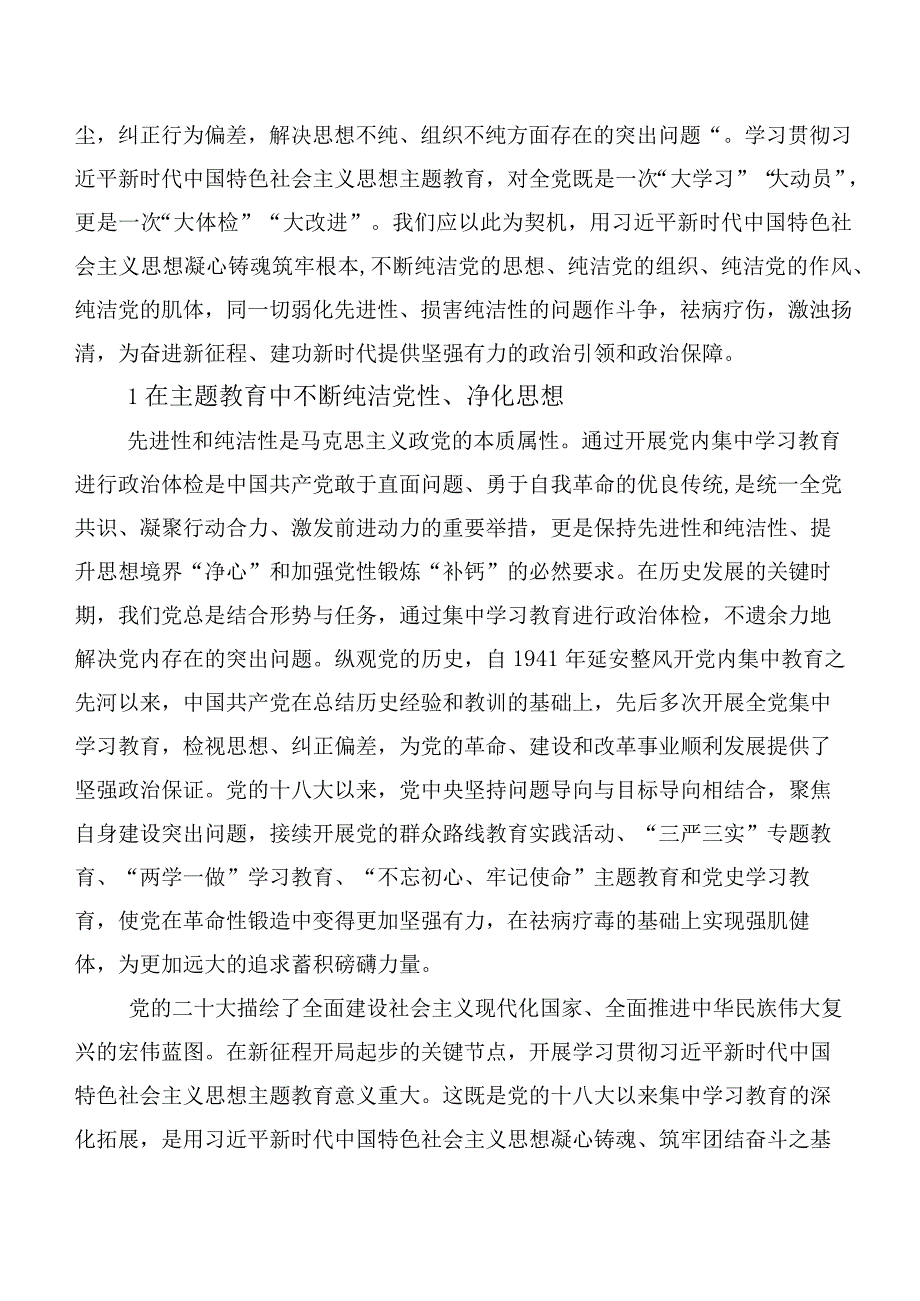 尘，纠正行为偏差，解决思想不纯、组织不纯方面存在的突出问题“。学习贯彻习近平新时代中国特色社会主义思想主题教育，对全党既是一次“大学习”“大动员”，更是一次“大体检”“大改进”。我们应以此为契机，用习近平新时代中国特色社会主义思想凝心铸魂筑牢根本，不断纯洁党的思想、纯洁党的组织、纯洁党的作风、纯洁党的肌体，同一切弱化先进性、损害纯洁性的问题作斗争，祛病疗伤，激浊扬清，为奋进新征程、建功新时代提供坚强有力的政治引领和政治保障。

1在主题教育中不断纯洁党性、净化思想

先进性和纯洁性是马克思主义政党的本质属性。通过开展党内集中学习教育进行政治体检是中国共产党敢于直面问题、勇于自我革命的优良传统，是统一全党共识、凝聚行动合力、激发前进动力的重要举措，更是保持先进性和纯洁性、提升思想境界“净心”和加强党性锻炼“补钙”的必然要求。在历史发展的关键时期，我们党总是结合形势与任务，通过集中学习教育进行政治体检，不遗余力地解决党内存在的突出问题。纵观党的历史，自1941年延安整风开党内集中教育之先河以来，中国共产党在总结历史经验和教训的基础上，先后多次开展全党集中学习教育，检视思想、纠正偏差，为党的革命、建设和改革事业顺利发展提供了坚强政治保证。党的十八大以来，党中央坚持问题导向与目标导向相结合，聚焦自身建设突出问题，接续开展党的群众路线教育实践活动、“三严三实”专题教育、“两学一做”学习教育、“不忘初心、牢记使命”主题教育和党史学习教育，使党在革命性锻造中变得更加坚强有力，在祛病疗毒的基础上实现强肌健体，为更加远大的追求蓄积磅礴力量。

党的二十大描绘了全面建设社会主义现代化国家、全面推进中华民族伟大复兴的宏伟蓝图。在新征程开局起步的关键节点，开展学习贯彻习近平新时代中国特色社会主义思想主题教育意义重大。这既是党的十八大以来集中学习教育的深化拓展，是用习近平新时代中国特色社会主义思想凝心铸魂、筑牢团结奋斗之基